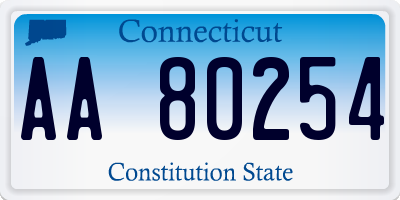 Connecticut

AA 80254

Constitution State